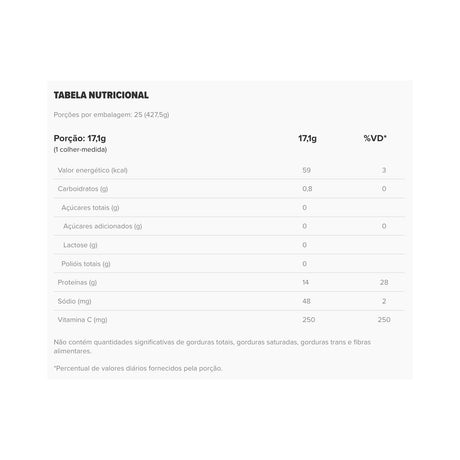 TABELA NUTRICIONAL

Porções por embalagem: 25 (427,5g)

| Porção: 17,1g (1 colher-medida) | 17,1g | %VD* |
|---|---|---|
| Valor energético (kcal) | 59 | 3 |
| Carboidratos (g) | 0,8 | 0 |
| Açúcares totais (g) | 0 | |
| Açúcares adicionados (g) | 0 | 0 |
| Lactose (g) | 0 | |
| Polióis totais (g) | 0 | |
| Proteínas (g) | 14 | 28 |
| Sódio (mg) | 48 | 2 |
| Vitamina C (mg) | 250 | 250 |

Não contém quantidades significativas de gorduras totais, gorduras saturadas, gorduras trans e fibras alimentares.

*Percentual de valores diários fornecidos pela porção.